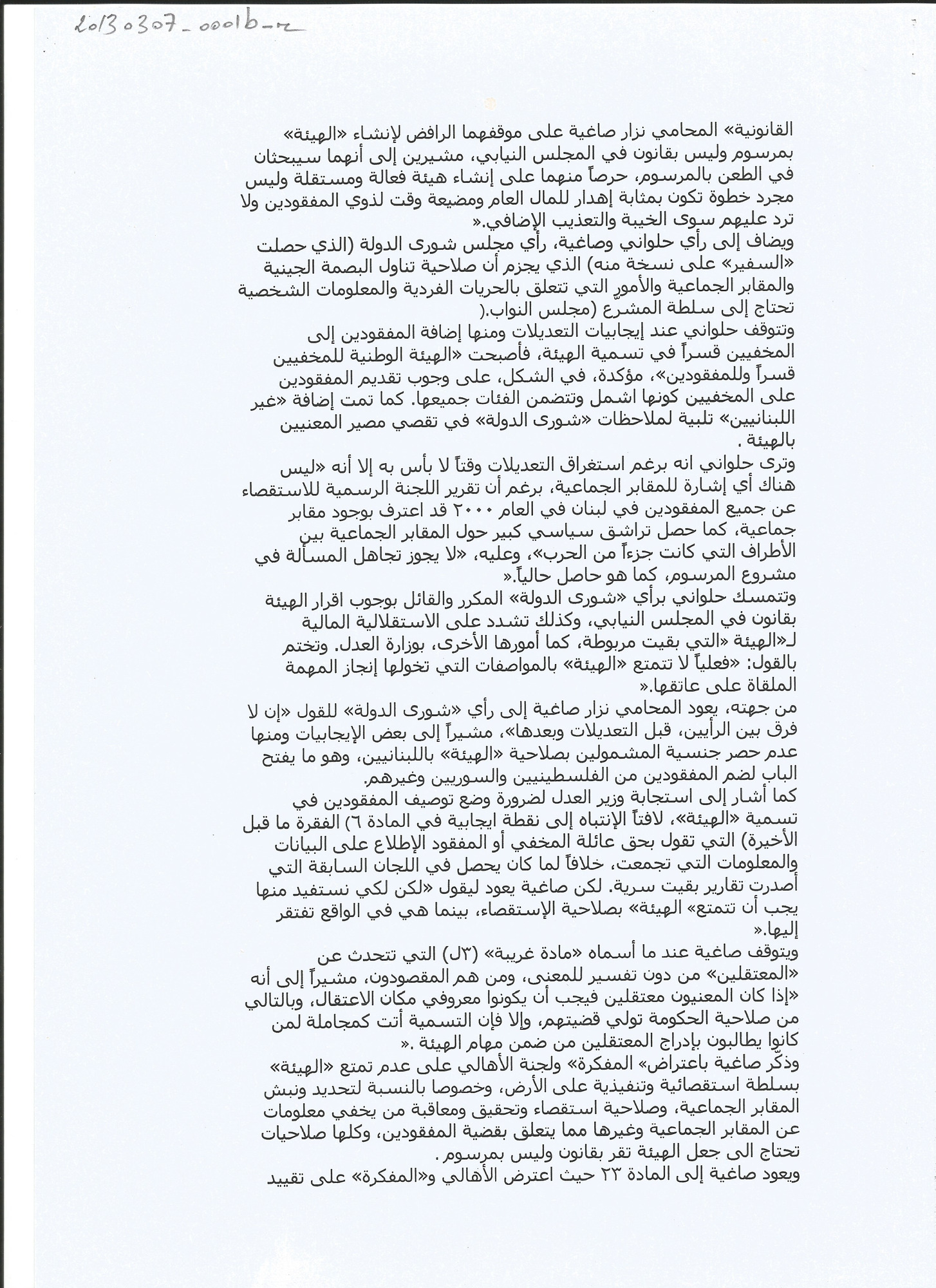 20130307_0001b-r

القانونية» المحامي نزار صاغية على موقفهما الرافض لإنشاء «الهيئة» بمرسوم وليس بقانون في المجلس النيابي، مشيرين إلى أنهما سيبحثان في الطعن بالمرسوم، حرصاً منهما على إنشاء هيئة فعالة ومستقلة وليس مجرد خطوة تكون بمثابة إهدار للمال العام ومضيعة وقت لذوي المفقودين ولا ترد عليهم سوى الخيبة والتعذيب الإضافي.«
ويضاف إلى رأي حلواني وصاغية، رأي مجلس شورى الدولة (الذي حصلت «السفير» على نسخة منه) الذي يجزم أن صلاحية تناول البصمة الجينية والمقابر الجماعية والأمور التي تتعلق بالحريات الفردية والمعلومات الشخصية تحتاج إلى سلطة المشرّع (مجلس النواب.(
وتتوقف حلواني عند إيجابيات التعديلات ومنها إضافة المفقودين إلى المخفيين قسراً في تسمية الهيئة، فأصبحت «الهيئة الوطنية للمخفيين قسراً وللمفقودين»، مؤكدة، في الشكل، على وجوب تقديم المفقودين على المخفيين كونها اشمل وتتضمن الفئات جميعها. كما تمت إضافة «غير اللبنانيين» تلبية لملاحظات «شورى الدولة» في تقصي مصير المعنيين بالهيئة .
وترى حلواني انه برغم استغراق التعديلات وقتاً لا بأس به إلا أنه «ليس هناك أي إشارة للمقابر الجماعية، برغم أن تقرير اللجنة الرسمية للاستقصاء عن جميع المفقودين في لبنان في العام ٢٠٠٠ قد اعترف بوجود مقابر جماعية، كما حصل تراشق سياسي كبير حول المقابر الجماعية بين الأطراف التي كانت جزءاً من الحرب»، وعليه، «لا يجوز تجاهل المسألة في مشروع المرسوم، كما هو حاصل حالياً.«
وتتمسك حلواني برأي «شورى الدولة» المكرر والقائل بوجوب اقرار الهيئة بقانون في المجلس النيابي، وكذلك تشدد على الاستقلالية المالية لـ«الهيئة «التي بقيت مربوطة، كما أمورها الأخرى، بوزارة العدل. وتختم بالقول: «فعلياً لا تتمتع «الهيئة» بالمواصفات التي تخولها إنجاز المهمة الملقاة على عاتقها.«
من جهته، يعود المحامي نزار صاغية إلى رأي «شورى الدولة» للقول «إن لا فرق بين الرأيين، قبل التعديلات وبعدها»، مشيراً إلى بعض الإيجابيات ومنها عدم حصر جنسية المشمولين بصلاحية «الهيئة» باللبنانيين، وهو ما يفتح الباب لضم المفقودين من الفلسطينيين والسوريين وغيرهم.
كما أشار إلى استجابة وزير العدل لضرورة وضع توصيف المفقودين في تسمية «الهيئة»، لافتاً الإنتباه إلى نقطة ايجابية في المادة ٦) الفقرة ما قبل الأخيرة) التي تقول بحق عائلة المخفي أو المفقود الإطلاع على البيانات والمعلومات التي تجمعت، خلافاً لما كان يحصل في اللجان السابقة التي أصدرت تقارير بقيت سرية. لكن صاغية يعود ليقول «لكن لكي نستفيد منها يجب أن تتمتع» الهيئة» بصلاحية الإستقصاء، بينما هي في الواقع تفتقر إليها.«
ويتوقف صاغية عند ما أسماه «مادة غريبة» (٣ل) التي تتحدث عن «المعتقلين» من دون تفسير للمعنى، ومن هم المقصودون، مشيراً إلى أنه «إذا كان المعنيون معتقلين فيجب أن يكونوا معروفي مكان الاعتقال، وبالتالي من صلاحية الحكومة تولي قضيتهم، وإلا فإن التسمية أتت كمجاملة لمن كانوا يطالبون بإدراج المعتقلين من ضمن مهام الهيئة .«
وذكّر صاغية باعتراض» المفكرة» ولجنة الأهالي على عدم تمتع «الهيئة» بسلطة استقصائية وتنفيذية على الأرض، وخصوصا بالنسبة لتحديد ونبش المقابر الجماعية، وصلاحية استقصاء وتحقيق ومعاقبة من يخفي معلومات عن المقابر الجماعية وغيرها مما يتعلق بقضية المفقودين، وكلها صلاحيات تحتاج الى جعل الهيئة تقر بقانون وليس بمرسوم .
ويعود صاغية إلى المادة ٢٣ حيث اعترض الأهالي و«المفكرة» على تقييد